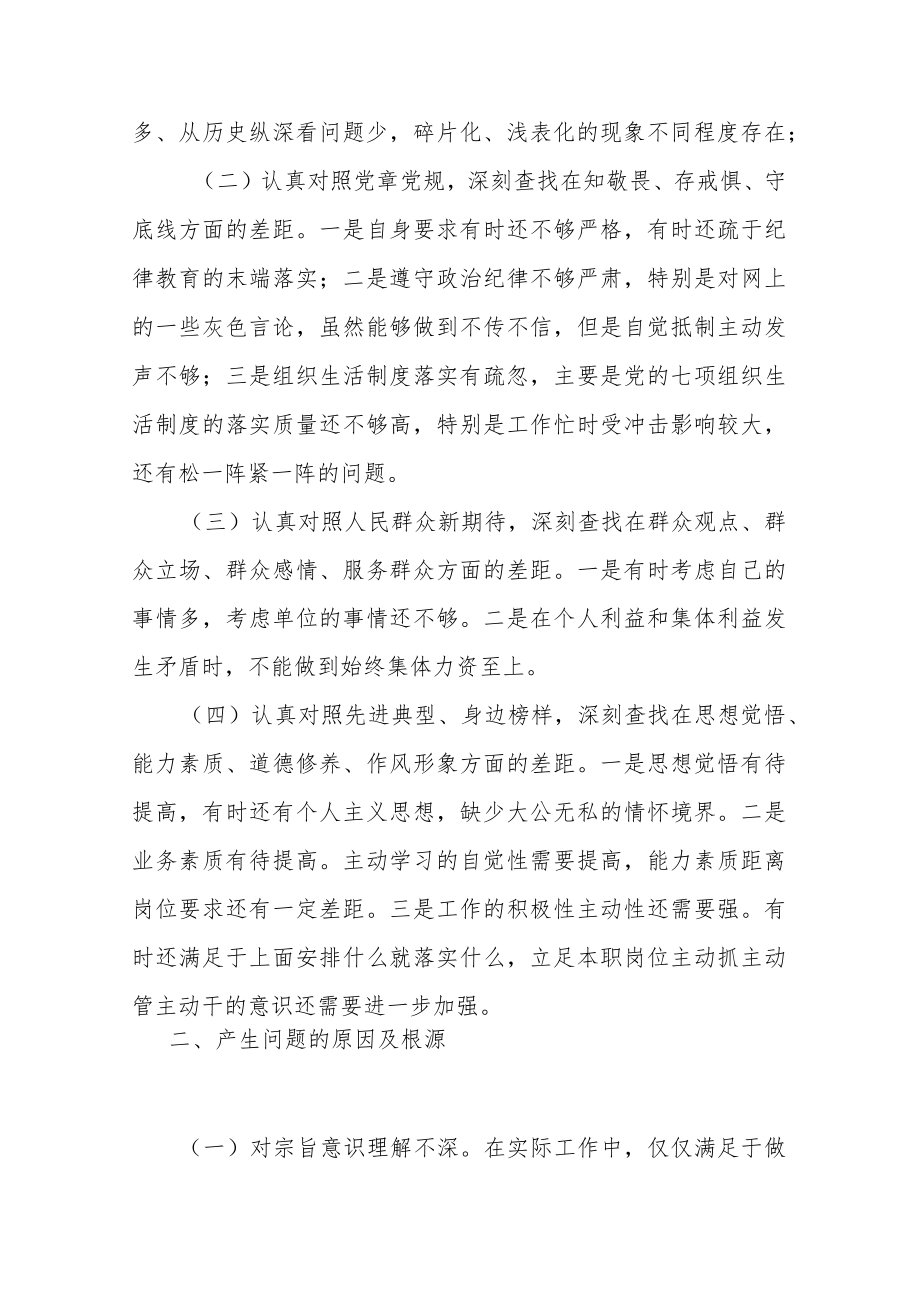 多、从历史纵深看问题少，碎片化、浅表化的现象不同程度存在；

（二）认真对照党章党规，深刻查找在知敬畏、存戒惧、守底线方面的差距。一是自身要求有时还不够严格，有时还疏于纪律教育的末端落实；二是遵守政治纪律不够严肃，特别是对网上的一些灰色言论，虽然能够做到不传不信，但是自觉抵制主动发声不够；三是组织生活制度落实有疏忽，主要是党的七项组织生活制度的落实质量还不够高，特别是工作忙时受冲击影响较大，还有松一阵紧一阵的问题。

（三）认真对照人民群众新期待，深刻查找在群众观点、群众立场、群众感情、服务群众方面的差距。一是有时考虑自己的事情多，考虑单位的事情还不够。二是在个人利益和集体利益发生矛盾时，不能做到始终集体力资至上。

（四）认真对照先进典型、身边榜样，深刻查找在思想觉悟、能力素质、道德修养、作风形象方面的差距。一是思想觉悟有待提高，有时还有个人主义思想，缺少大公无私的情怀境界。二是业务素质有待提高。主动学习的自觉性需要提高，能力素质距离岗位要求还有一定差距。三是工作的积极性主动性还需要强。有时还满足于上面安排什么就落实什么，立足本职岗位主动抓主动管主动干的意识还需要进一步加强。

二、产生问题的原因及根源

（一）对宗旨意识理解不深。在实际工作中，仅仅满足于做